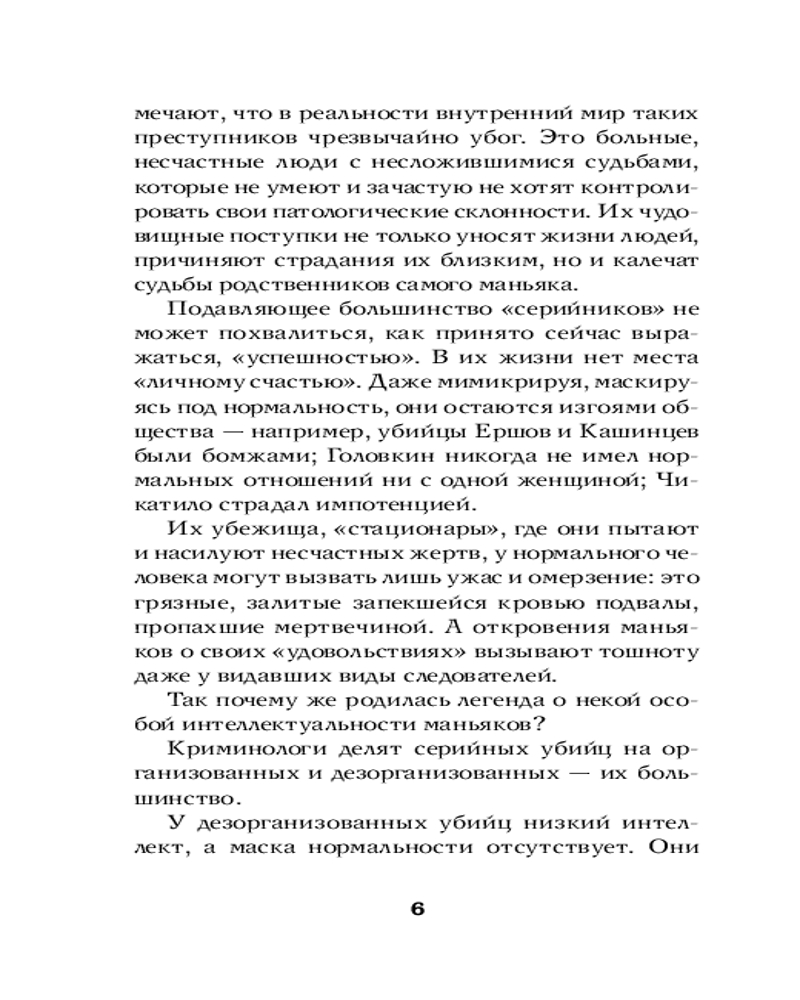 мечают, что в реальности внутренний мир таких преступников чрезвычайно убог. Это больные, несчастные люди с несложившимися судьбами, которые не умеют и зачастую не хотят контролировать свои патологические склонности. Их чудовищные поступки не только уносят жизни людей, причиняют страдания их близким, но и калечат судьбы родственников самого маньяка.

Подавляющее большинство «серийников» не может похвалиться, как принято сейчас выражаться, «успешностью». В их жизни нет места «личному счастью». Даже мимикрируя, маскируясь под нормальность, они остаются изгоями общества — например, убийцы Ершов и Кашинцев были бомжами; Головкин никогда не имел нормальных отношений ни с одной женщиной; Чикатило страдал импотенцией.

Их убежища, «стационары», где они пытают и насилуют несчастных жертв, у нормального человека могут вызвать лишь ужас и омерзение: это грязные, залитые запекшейся кровью подвалы, пропахшие мертвечиной. А откровения маньяков о своих «удовольствиях» вызывают тошноту даже у видавших виды следователей.

Так почему же родилась легенда о некой особой интеллектуальности маньяков?

Криминологи делят серийных убийц на организованных и дезорганизованных — их большинство.

У дезорганизованных убийц низкий интеллект, а маска нормальности отсутствует. Они

6